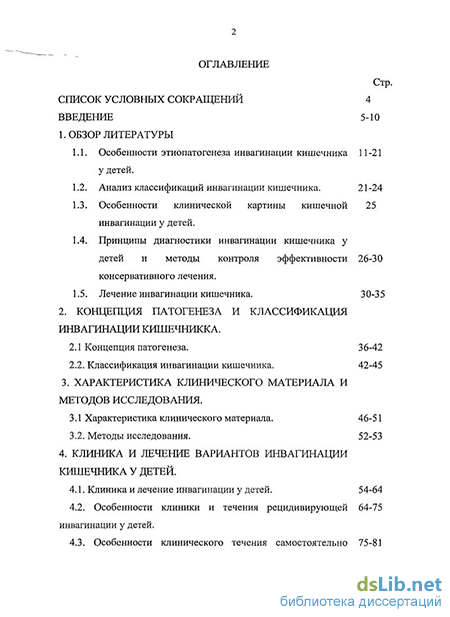 2

ОГЛАВЛЕНИЕ

Стр.

СПИСОК УСЛОВНЫХ СОКРАЩЕНИЙ 4

ВВЕДЕНИЕ 5-10

1. ОБЗОР ЛИТЕРАТУРЫ

1.1. Особенности этиопатогенеза инвагинации кишечника у детей. 11-21

1.2. Анализ классификаций инвагинации кишечника. 21-24

1.3. Особенности клинической картины кишечной инвагинации у детей. 25

1.4. Принципы диагностики инвагинации кишечника у детей и методы контроля эффективности консервативного лечения. 26-30

1.5. Лечение инвагинации кишечника. 30-35

2. КОНЦЕПЦИЯ ПАТОГЕНЕЗА И КЛАССИФИКАЦИЯ ИНВАГИНАЦИИ КИШЕЧНИККА.

2.1 Концепция патогенеза. 36-42

2.2. Классификация инвагинации кишечника. 42-45

3. ХАРАКТЕРИСТИКА КЛИНИЧЕСКОГО МАТЕРИАЛА И МЕТОДОВ ИССЛЕДОВАНИЯ.

3.1 Характеристика клинического материала. 46-51

3.2. Методы исследования. 52-53

4. КЛИНИКА И ЛЕЧЕНИЕ ВАРИАНТОВ ИНВАГИНАЦИИ КИШЕЧНИКА У ДЕТЕЙ.

4.1. Клиника и лечение инвагинации у детей. 54-64

4.2. Особенности клиники и течения рецидивирующей инвагинации у детей. 64-75

4.3. Особенности клинического течения самостоятельно 75-81

dsLib.net
библиотека диссертаций